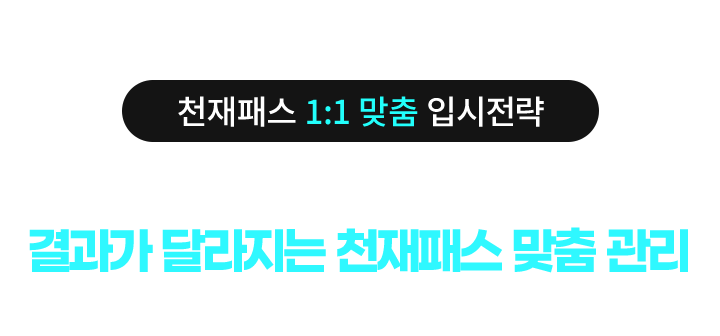 천재패스 1:1 맞춤 입시전략

결과가 달라지는 천재패스 맞춤 관리